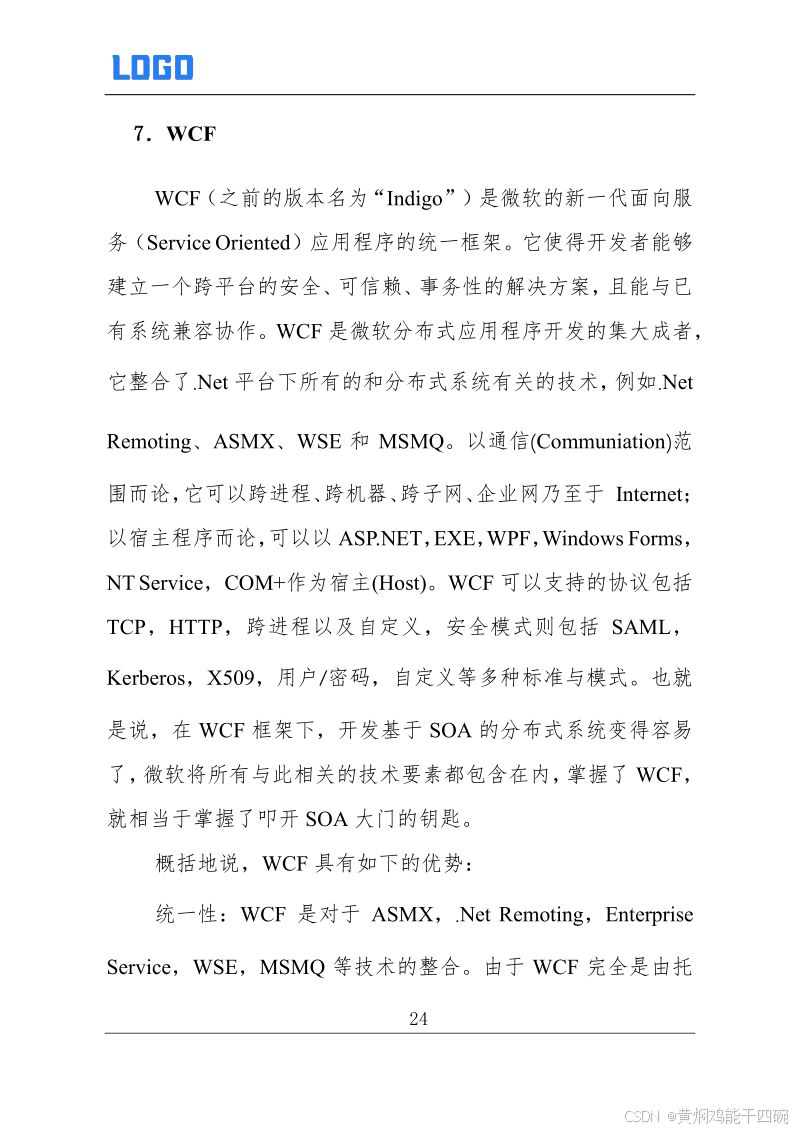 LOGO

7．WCF

WCF（之前的版本名为“Indigo”）是微软的新一代面向服务（Service Oriented）应用程序的统一框架。它使得开发者能够建立一个跨平台的安全、可信赖、事务性的解决方案，且能与已有系统兼容协作。WCF 是微软分布式应用程序开发的集大成者，它整合了.Net 平台下所有的和分布式系统有关的技术，例如.Net Remoting、ASMX、WSE 和 MSMQ。以通信(Communiation)范围而论，它可以跨进程、跨机器、跨子网、企业网乃至于 Internet；以宿主程序而论，可以以 ASP.NET，EXE，WPF，Windows Forms，NT Service，COM+作为宿主(Host)。WCF 可以支持的协议包括 TCP，HTTP，跨进程以及自定义，安全模式则包括 SAML，Kerberos，X509，用户/密码，自定义等多种标准与模式。也就是说，在 WCF 框架下，开发基于 SOA 的分布式系统变得容易了，微软将所有与此相关的技术要素都包含在内，掌握了 WCF，就相当于掌握了叩开 SOA 大门的钥匙。

概括地说，WCF 具有如下的优势：

统一性：WCF 是对于 ASMX，.Net Remoting，Enterprise Service，WSE，MSMQ 等技术的整合。由于 WCF 完全是由托

24

CSDN @黄焖鸡能干四碗